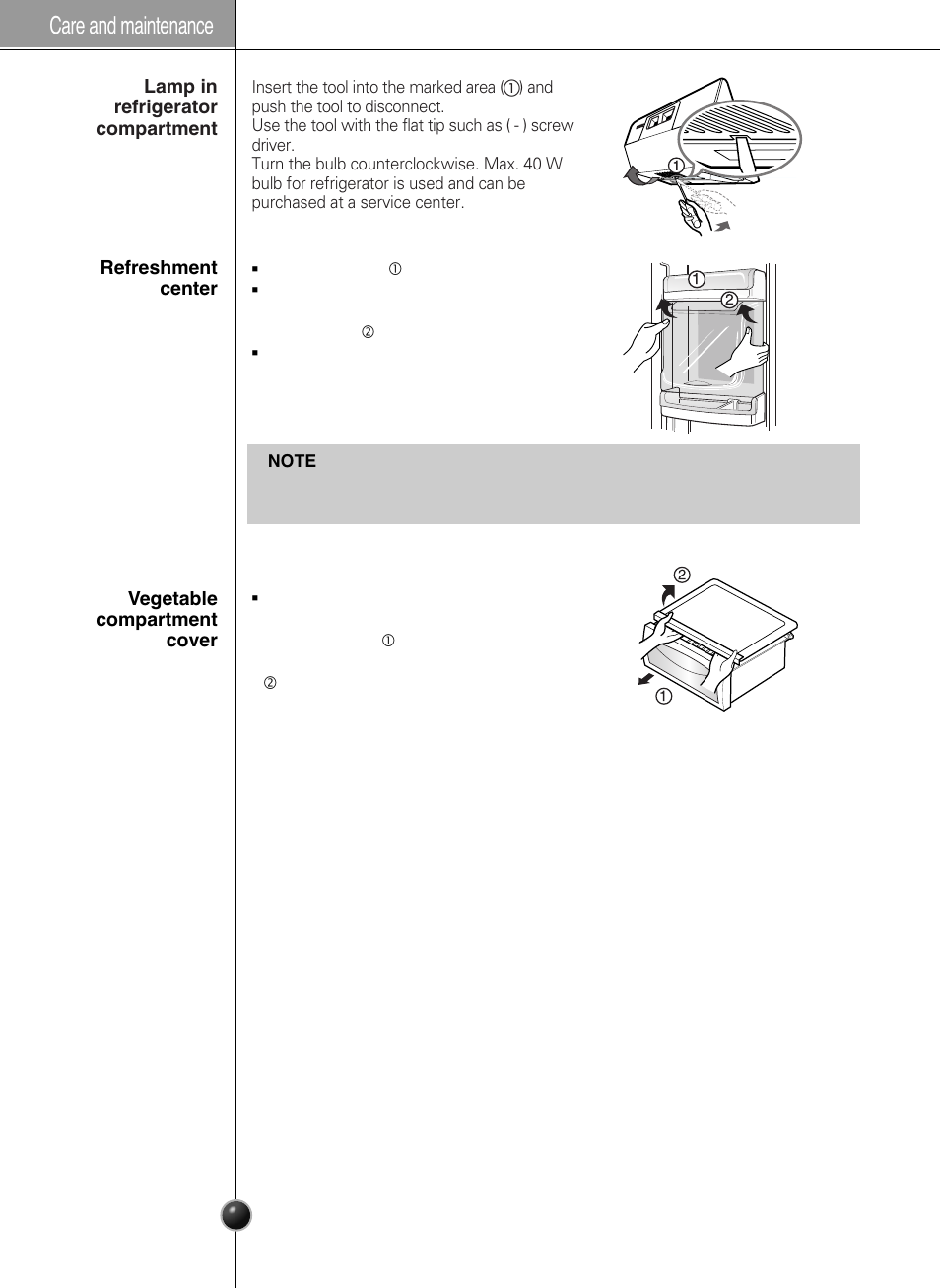 Care and maintenance

Lamp in refrigerator compartment

Insert the tool into the marked area (①) and push the tool to disconnect.
Use the tool with the flat tip such as ( - ) screw driver.
Turn the bulb counterclockwise. Max. 40 W bulb for refrigerator is used and can be purchased at a service center.

①

Refreshment center

▪ ①
▪

②
▪

①
②

NOTE

Vegetable compartment cover

▪

①

②

②
①